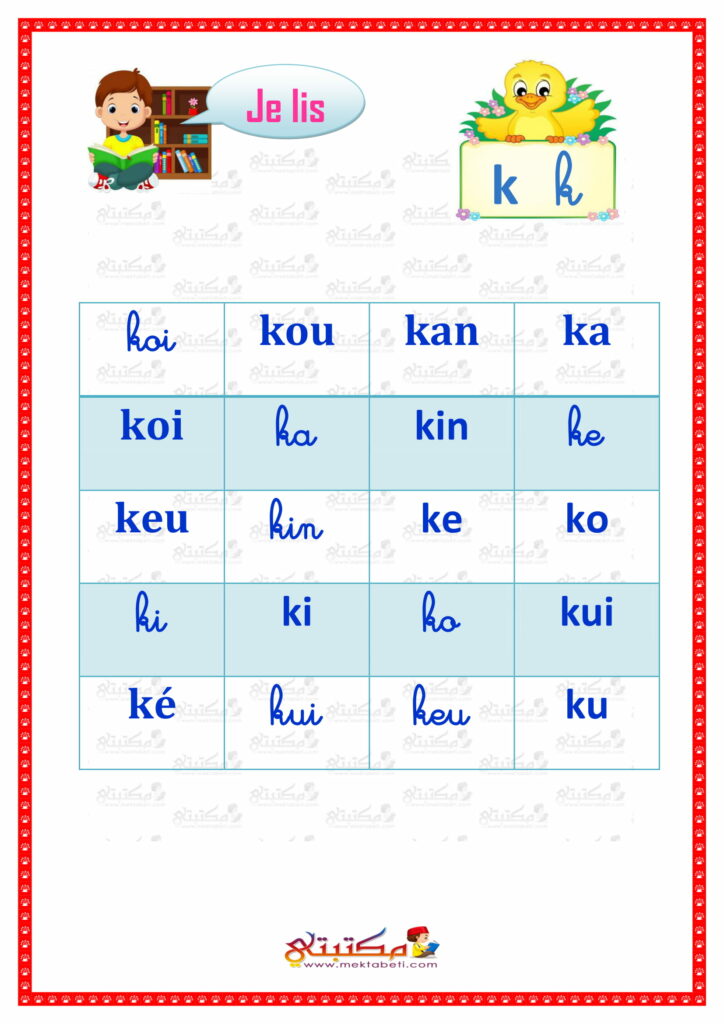 Je lis

k k

| koi | kou | kan | ka |
|---|---|---|---|
| koi | ka | kin | ke |
| keu | kin | ke | ko |
| ki | ki | ko | kui |
| ké | kui | keu | ku |

مكتبتي
www.mektabeti.com